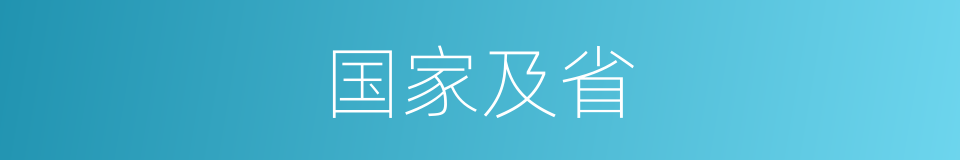 国家及省